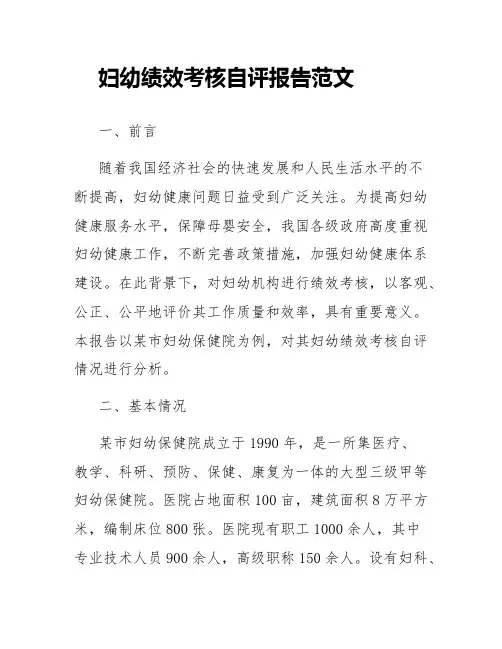 妇幼绩效考核自评报告范文

一、前言

随着我国经济社会的快速发展和人民生活水平的不断提高，妇幼健康问题日益受到广泛关注。为提高妇幼健康服务水平，保障母婴安全，我国各级政府高度重视妇幼健康工作，不断完善政策措施，加强妇幼健康体系建设。在此背景下，对妇幼机构进行绩效考核，以客观、公正、公平地评价其工作质量和效率，具有重要意义。本报告以某市妇幼保健院为例，对其妇幼绩效考核自评情况进行分析。

二、基本情况

某市妇幼保健院成立于1990年，是一所集医疗、教学、科研、预防、保健、康复为一体的大型三级甲等妇幼保健院。医院占地面积100亩，建筑面积8万平方米，编制床位800张。医院现有职工1000余人，其中专业技术人员900余人，高级职称150余人。设有妇科、